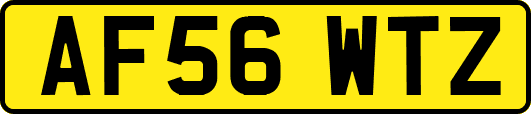 AF56 WTZ